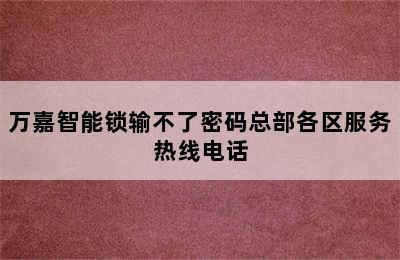 万嘉智能锁输不了密码总部各区服务热线电话